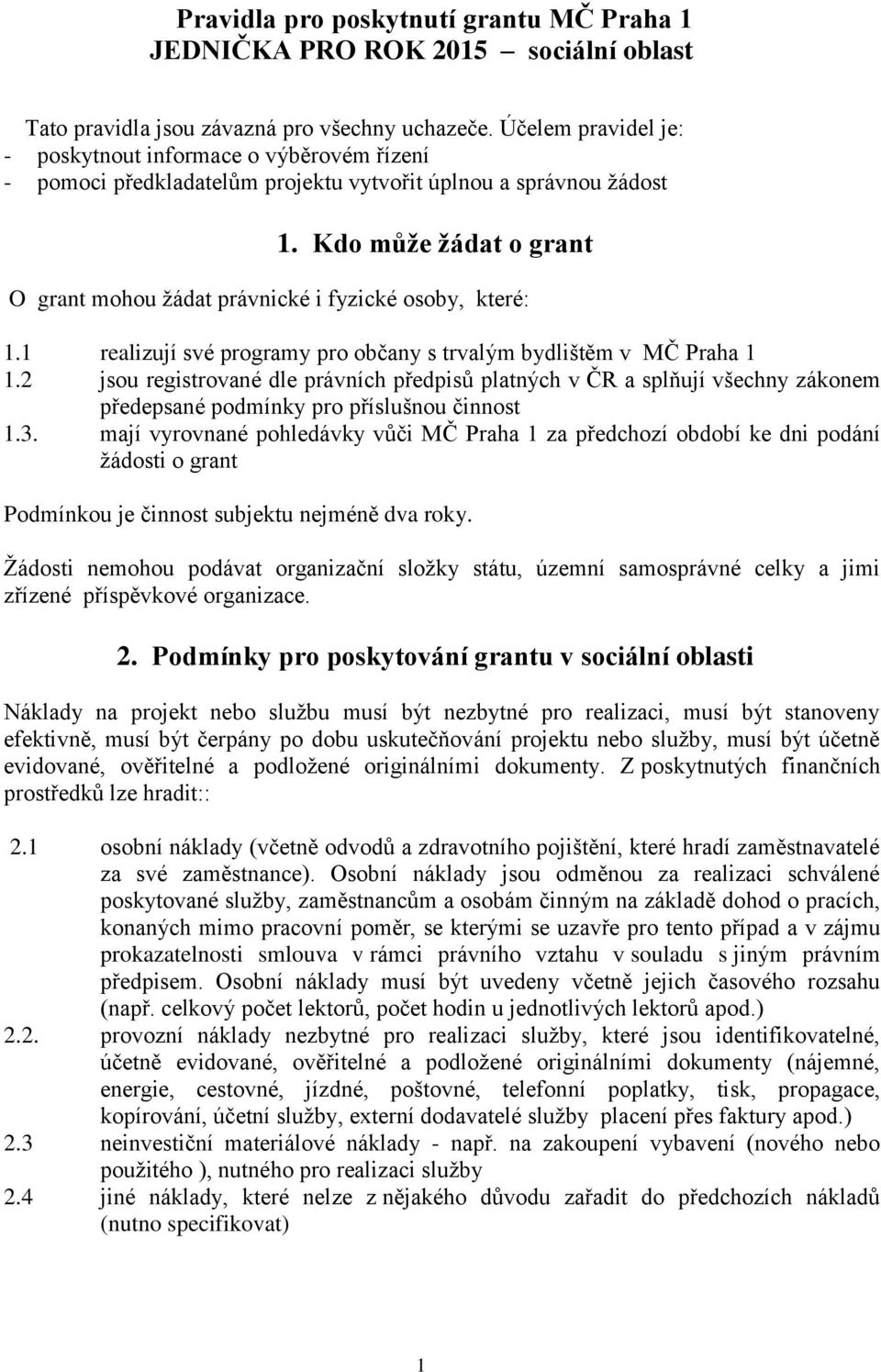 Pravidla pro poskytnutí grantu MČ Praha 1
JEDNIČKA PRO ROK 2015 – sociální oblast

Tato pravidla jsou závazná pro všechny uchazeče. Účelem pravidel je:
- poskytnout informace o výběrovém řízení
- pomoci předkladatelům projektu vytvořit úplnou a správnou žádost

1. Kdo může žádat o grant

O grant mohou žádat právnické i fyzické osoby, které:

1.1 realizují své programy pro občany s trvalým bydlištěm v MČ Praha 1
1.2 jsou registrované dle právních předpisů platných v ČR a splňují všechny zákonem předepsané podmínky pro příslušnou činnost
1.3. mají vyrovnané pohledávky vůči MČ Praha 1 za předchozí období ke dni podání žádosti o grant

Podmínkou je činnost subjektu nejméně dva roky.

Žádosti nemohou podávat organizační složky státu, územní samosprávné celky a jimi zřízené příspěvkové organizace.

2. Podmínky pro poskytování grantu v sociální oblasti

Náklady na projekt nebo službu musí být nezbytné pro realizaci, musí být stanoveny efektivně, musí být čerpány po dobu uskutečňování projektu nebo služby, musí být účetně evidované, ověřitelné a podložené originálními dokumenty. Z poskytnutých finančních prostředků lze hradit::

2.1 osobní náklady (včetně odvodů a zdravotního pojištění, které hradí zaměstnavatelé za své zaměstnance). Osobní náklady jsou odměnou za realizaci schválené poskytované služby, zaměstnancům a osobám činným na základě dohod o pracích, konaných mimo pracovní poměr, se kterými se uzavře pro tento případ a v zájmu prokazatelnosti smlouva v rámci právního vztahu v souladu s jiným právním předpisem. Osobní náklady musí být uvedeny včetně jejich časového rozsahu (např. celkový počet lektorů, počet hodin u jednotlivých lektorů apod.)
2.2. provozní náklady nezbytné pro realizaci služby, které jsou identifikovatelné, účetně evidované, ověřitelné a podložené originálními dokumenty (nájemné, energie, cestovné, jízdné, poštovné, telefonní poplatky, tisk, propagace, kopírování, účetní služby, externí dodavatelé služby placení přes faktury apod.)
2.3 neinvestiční materiálové náklady - např. na zakoupení vybavení (nového nebo použitého ), nutného pro realizaci služby
2.4 jiné náklady, které nelze z nějakého důvodu zařadit do předchozích nákladů (nutno specifikovat)

1